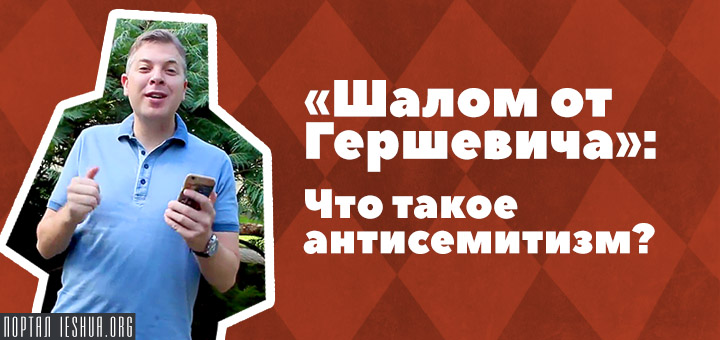 «Шалом от Гершевича»:

Что такое антисемитизм?

ПОРТАЛ IESHUA.ORG